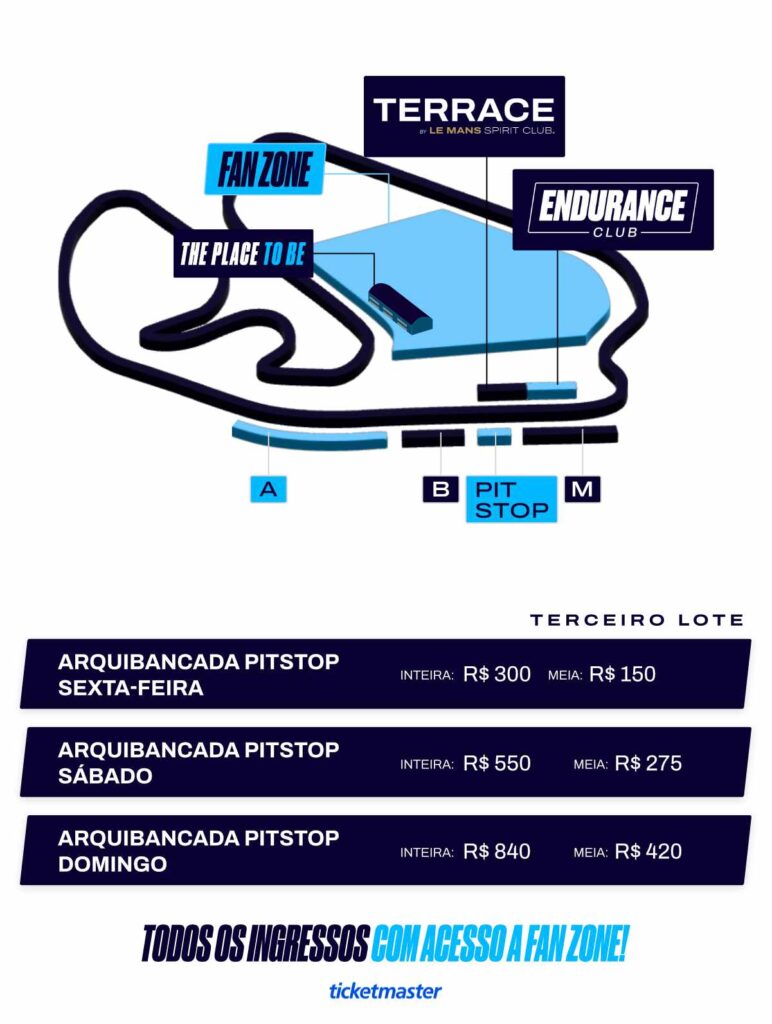 TERRACE
BY LE MANS SPIRIT CLUB.

FAN ZONE

ENDURANCE
CLUB

THE PLACE TO BE

A

B

PIT STOP

M

TERCEIRO LOTE

ARQUIBANCADA PITSTOP SEXTA-FEIRA INTEIRA: R$ 300 MEIA: R$ 150

ARQUIBANCADA PITSTOP SÁBADO INTEIRA: R$ 550 MEIA: R$ 275

ARQUIBANCADA PITSTOP DOMINGO INTEIRA: R$ 840 MEIA: R$ 420

TODOS OS INGRESSOS COM ACESSO A FAN ZONE!

ticketmaster